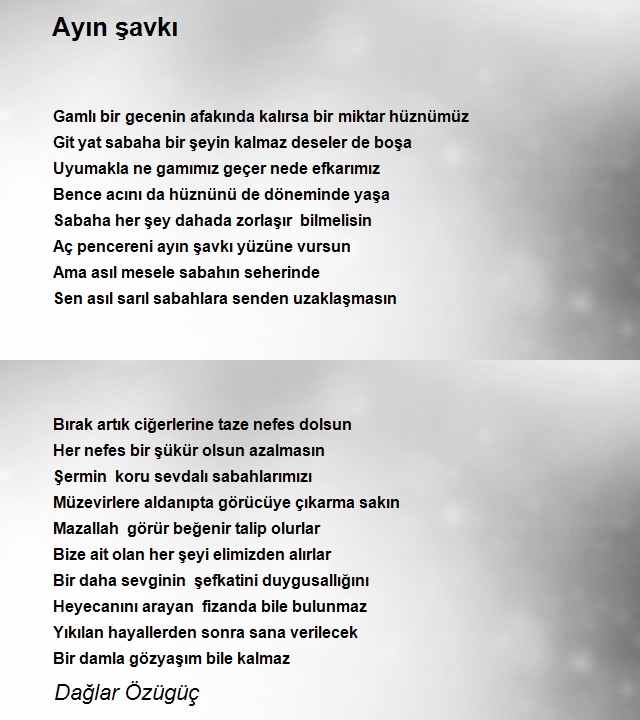 Ayın şavkı

Gamlı bir gecenin afakında kalırsa bir miktar hüznümüz
Git yat sabaha bir şeyin kalmaz deseler de boşa
Uyumakla ne gamımız geçer nede efkarımız
Bence acını da hüznünü de döneminde yaşa
Sabaha her şey dahada zorlaşır bilmelisin
Aç pencereni ayın şavkı yüzüne vursun
Ama asıl mesele sabahın seherinde
Sen asıl sarıl sabahlara senden uzaklaşmasın

Bırak artık ciğerlerine taze nefes dolsun
Her nefes bir şükür olsun azalmasın
Şermin koru sevdalı sabahlarımızı
Müzevirlere aldanıpta görücüye çıkarma sakın
Mazallah görür beğenir talip olurlar
Bize ait olan her şeyi elimizden alırlar
Bir daha sevginin şefkatini duygusallığını
Heyecanını arayan fizanda bile bulunmaz
Yıkılan hayallerden sonra sana verilecek
Bir damla gözyaşım bile kalmaz

Dağlar Özügüç